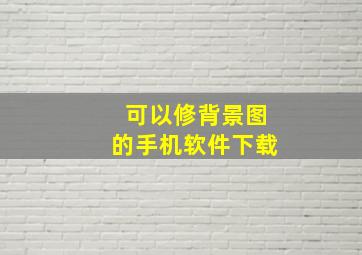 可以修背景图
的手机软件下载